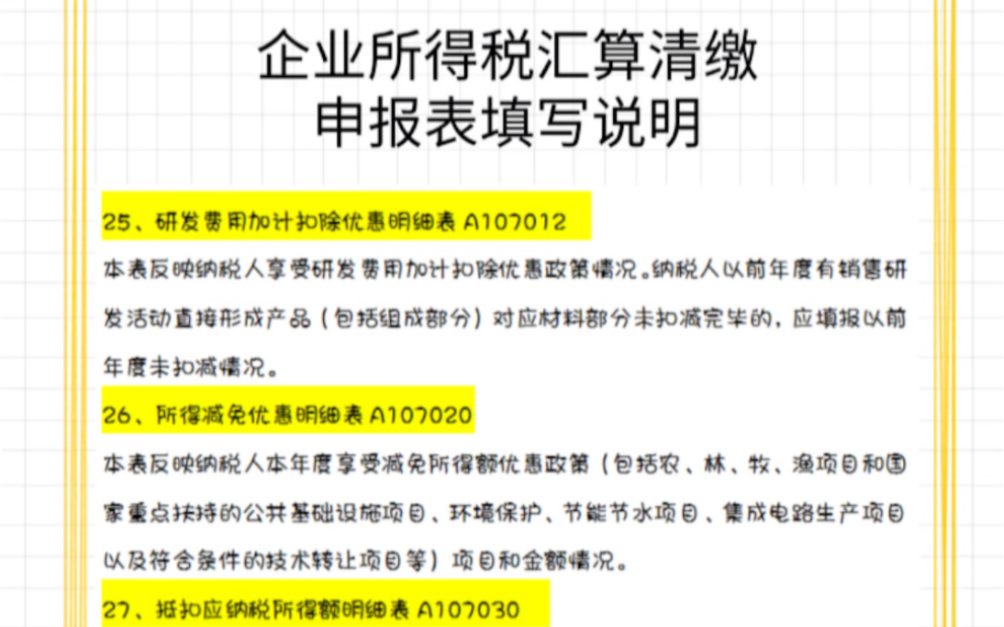 企业所得税汇算清缴
申报表填写说明

25、研发费用加计扣除优惠明细表 A107012

本表反映纳税人享受研发费用加计扣除优惠政策情况。纳税人以前年度有销售研发活动直接形成产品（包括组成部分）对应材料部分未扣减完毕的，应填报以前年度未扣减情况。

26、所得减免优惠明细表 A107020

本表反映纳税人本年度享受减免所得额优惠政策（包括农、林、牧、渔项目和国家重点扶持的公共基础设施项目、环境保护、节能节水项目、集成电路生产项目以及符合条件的技术转让项目等）项目和金额情况。

27、抵扣应纳税所得额明细表 A107030